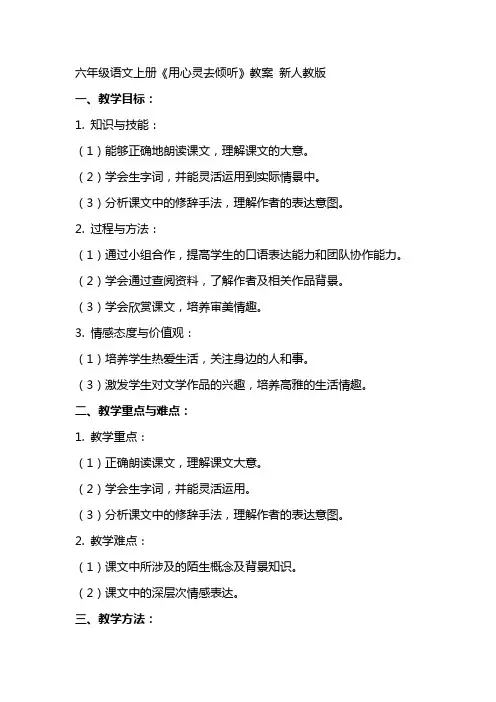 六年级语文上册《用心灵去倾听》教案 新人教版

一、教学目标：

1. 知识与技能：

（1）能够正确地朗读课文，理解课文的大意。

（2）学会生字词，并能灵活运用到实际情景中。

（3）分析课文中的修辞手法，理解作者的表达意图。

2. 过程与方法：

（1）通过小组合作，提高学生的口语表达能力和团队协作能力。

（2）学会通过查阅资料，了解作者及相关作品背景。

（3）学会欣赏课文，培养审美情趣。

3. 情感态度与价值观：

（1）培养学生热爱生活，关注身边的人和事。

（3）激发学生对文学作品的兴趣，培养高雅的生活情趣。

二、教学重点与难点：

1. 教学重点：

（1）正确朗读课文，理解课文大意。

（2）学会生字词，并能灵活运用。

（3）分析课文中的修辞手法，理解作者的表达意图。

2. 教学难点：

（1）课文中所涉及的陌生概念及背景知识。

（2）课文中的深层次情感表达。

三、教学方法：